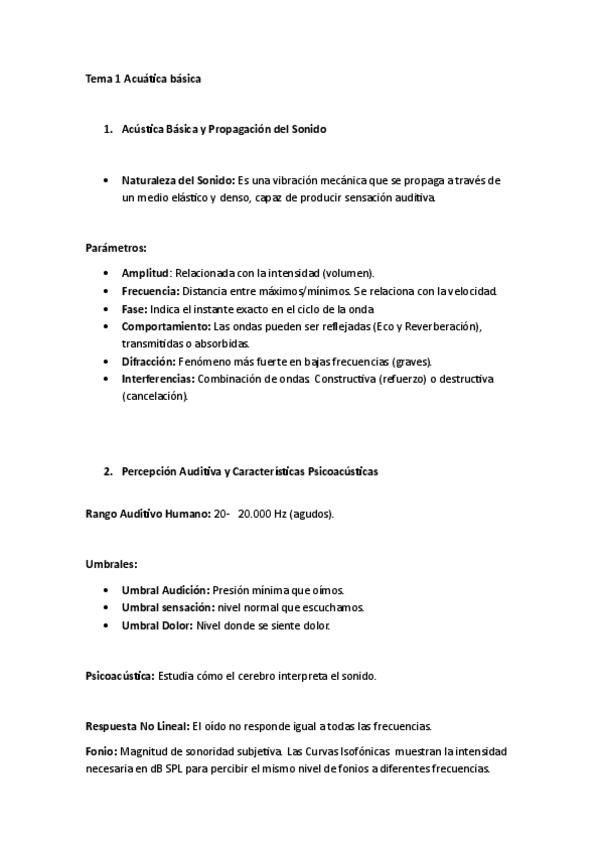 Tema 1 Acuática básica

1. Acústica Básica y Propagación del Sonido

• Naturaleza del Sonido: Es una vibración mecánica que se propaga a través de un medio elástico y denso, capaz de producir sensación auditiva.

Parámetros:

• Amplitud: Relacionada con la intensidad (volumen).
• Frecuencia: Distancia entre máximos/mínimos. Se relaciona con la velocidad.
• Fase: Indica el instante exacto en el ciclo de la onda
• Comportamiento: Las ondas pueden ser reflejadas (Eco y Reverberación), transmitidas o absorbidas.
• Difracción: Fenómeno más fuerte en bajas frecuencias (graves).
• Interferencias: Combinación de ondas. Constructiva (refuerzo) o destructiva (cancelación).

2. Percepción Auditiva y Características Psicoacústicas

Rango Auditivo Humano: 20- 20.000 Hz (agudos).

Umbrales:

• Umbral Audición: Presión mínima que oímos.
• Umbral sensación: nivel normal que escuchamos.
• Umbral Dolor: Nivel donde se siente dolor.

Psicoacústica: Estudia cómo el cerebro interpreta el sonido.

Respuesta No Lineal: El oído no responde igual a todas las frecuencias.

Fonio: Magnitud de sonoridad subjetiva. Las Curvas Isofónicas muestran la intensidad necesaria en dB SPL para percibir el mismo nivel de fonios a diferentes frecuencias.